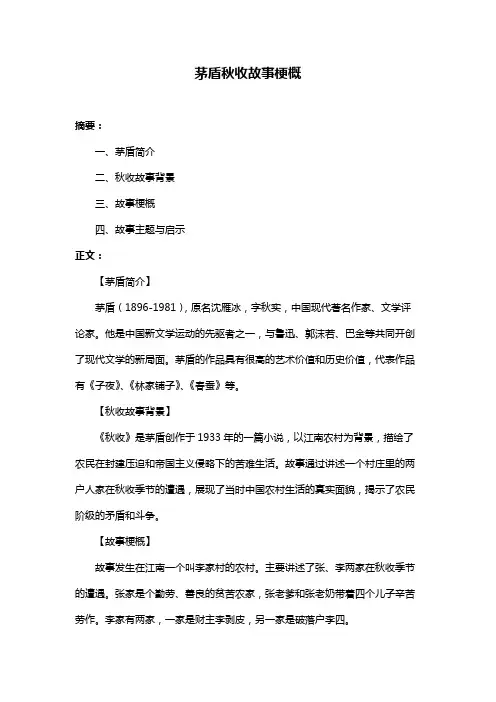 茅盾秋收故事梗概

摘要：

一、茅盾简介

二、秋收故事背景

三、故事梗概

四、故事主题与启示

正文：

【茅盾简介】

茅盾（1896-1981），原名沈雁冰，字秋实，中国现代著名作家、文学评论家。他是中国新文学运动的先驱者之一，与鲁迅、郭沫若、巴金等共同开创了现代文学的新局面。茅盾的作品具有很高的艺术价值和历史价值，代表作品有《子夜》、《林家铺子》、《春蚕》等。

【秋收故事背景】

《秋收》是茅盾创作于 1933 年的一篇小说，以江南农村为背景，描绘了农民在封建压迫和帝国主义侵略下的苦难生活。故事通过讲述一个村庄里的两户人家在秋收季节的遭遇，展现了当时中国农村生活的真实面貌，揭示了农民阶级的矛盾和斗争。

【故事梗概】

故事发生在江南一个叫李家村的农村。主要讲述了张、李两家在秋收季节的遭遇。张家是个勤劳、善良的贫苦农家，张老爹和张老奶带着四个儿子辛苦劳作。李家有两家，一家是财主李剥皮，另一家是破落户李四。